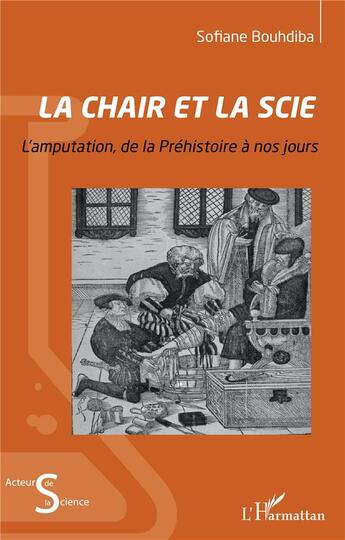 Sofiane Bouhdiba

LA CHAIR ET LA SCIE

L'amputation, de la Préhistoire à nos jours

Acteurs de la Science

L'Harmattan